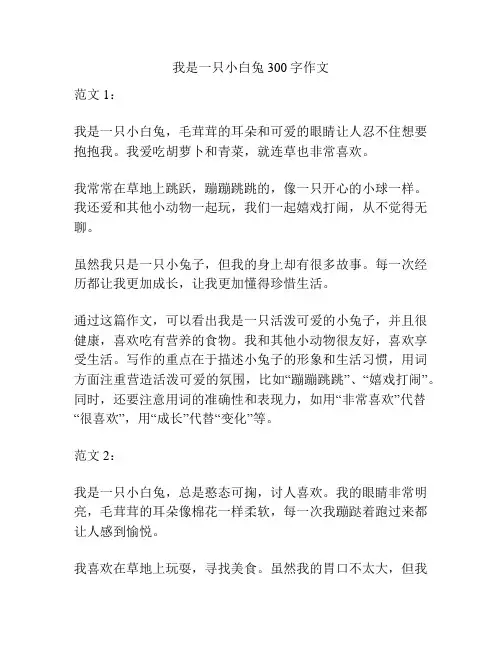 我是一只小白兔 300 字作文

范文 1：

我是一只小白兔，毛茸茸的耳朵和可爱的眼睛让人忍不住想要抱抱我。我爱吃胡萝卜和青菜，就连草也非常喜欢。

我常常在草地上跳跃，蹦蹦跳跳的，像一只开心的小球一样。我还爱和其他小动物一起玩，我们一起嬉戏打闹，从不觉得无聊。

虽然我只是一只小兔子，但我的身上却有很多故事。每一次经历都让我更加成长，让我更加懂得珍惜生活。

通过这篇作文，可以看出我是一只活泼可爱的小兔子，并且很健康，喜欢吃有营养的食物。我和其他小动物很友好，喜欢享受生活。写作的重点在于描述小兔子的形象和生活习惯，用词方面注重营造活泼可爱的氛围，比如“蹦蹦跳跳”、“嬉戏打闹”。同时，还要注意用词的准确性和表现力，如用“非常喜欢”代替“很喜欢”，用“成长”代替“变化”等。

范文 2：

我是一只小白兔，总是憨态可掬，讨人喜欢。我的眼睛非常明亮，毛茸茸的耳朵像棉花一样柔软，每一次我蹦跶着跑过来都让人感到愉悦。

我喜欢在草地上玩耍，寻找美食。虽然我的胃口不太大，但我